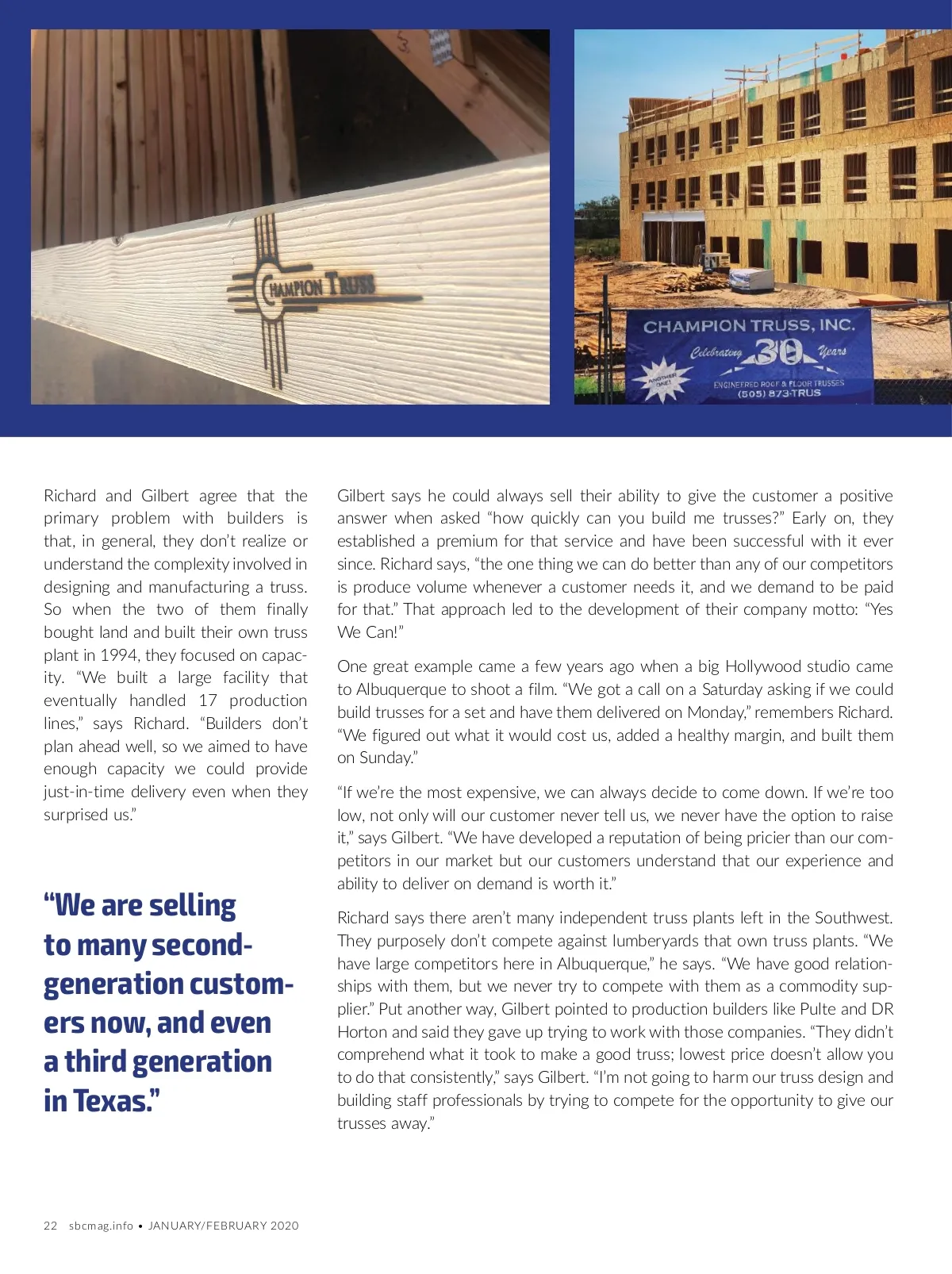 CHAMPION TRUSS

CHAMPION TRUSS, INC.
Celebrating 30 Years
ANOTHER ONE!
ENGINEERED ROOF & FLOOR TRUSSES
(505) 873-TRUS

Richard and Gilbert agree that the primary problem with builders is that, in general, they don't realize or understand the complexity involved in designing and manufacturing a truss. So when the two of them finally bought land and built their own truss plant in 1994, they focused on capacity. "We built a large facility that eventually handled 17 production lines," says Richard. "Builders don't plan ahead well, so we aimed to have enough capacity we could provide just-in-time delivery even when they surprised us."

"We are selling to many second-generation customers now, and even a third generation in Texas."

Gilbert says he could always sell their ability to give the customer a positive answer when asked "how quickly can you build me trusses?" Early on, they established a premium for that service and have been successful with it ever since. Richard says, "the one thing we can do better than any of our competitors is produce volume whenever a customer needs it, and we demand to be paid for that." That approach led to the development of their company motto: "Yes We Can!"

One great example came a few years ago when a big Hollywood studio came to Albuquerque to shoot a film. "We got a call on a Saturday asking if we could build trusses for a set and have them delivered on Monday," remembers Richard. "We figured out what it would cost us, added a healthy margin, and built them on Sunday."

"If we're the most expensive, we can always decide to come down. If we're too low, not only will our customer never tell us, we never have the option to raise it," says Gilbert. "We have developed a reputation of being pricier than our competitors in our market but our customers understand that our experience and ability to deliver on demand is worth it."

Richard says there aren't many independent truss plants left in the Southwest. They purposely don't compete against lumberyards that own truss plants. "We have large competitors here in Albuquerque," he says. "We have good relationships with them, but we never try to compete with them as a commodity supplier." Put another way, Gilbert pointed to production builders like Pulte and DR Horton and said they gave up trying to work with those companies. "They didn't comprehend what it took to make a good truss; lowest price doesn't allow you to do that consistently," says Gilbert. "I'm not going to harm our truss design and building staff professionals by trying to compete for the opportunity to give our trusses away."

22 sbcmag.info • JANUARY/FEBRUARY 2020